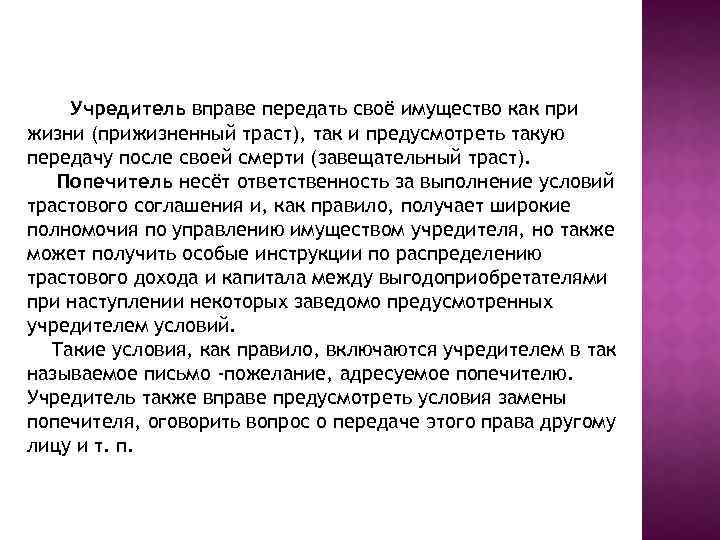 Учредитель вправе передать своё имущество как при жизни (прижизненный траст), так и предусмотреть такую передачу после своей смерти (завещательный траст).

Попечитель несёт ответственность за выполнение условий трастового соглашения и, как правило, получает широкие полномочия по управлению имуществом учредителя, но также может получить особые инструкции по распределению трастового дохода и капитала между выгодоприобретателями при наступлении некоторых заведомо предусмотренных учредителем условий.

Такие условия, как правило, включаются учредителем в так называемое письмо -пожелание, адресуемое попечителю. Учредитель также вправе предусмотреть условия замены попечителя, оговорить вопрос о передаче этого права другому лицу и т. п.